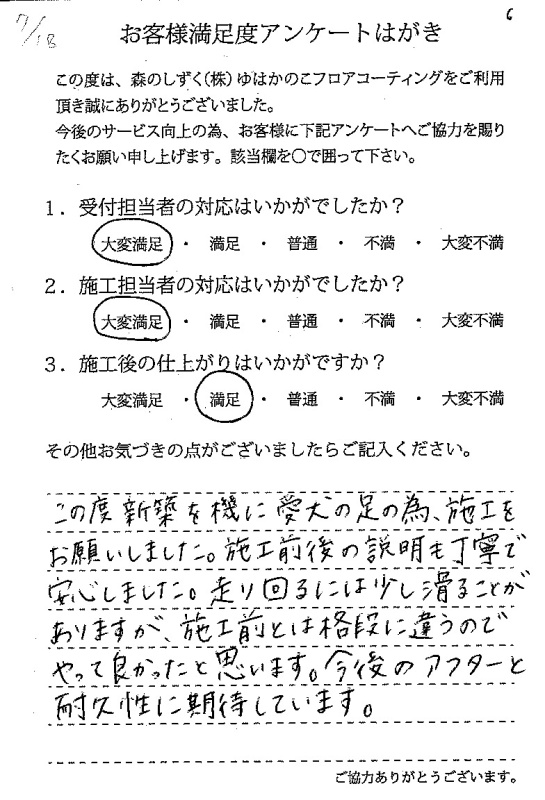 7/18

6

お客様満足度アンケートはがき

この度は、森のしずく(株)ゆはかのこフロアコーティングをご利用頂き誠にありがとうございました。
今後のサービス向上の為、お客様に下記アンケートへご協力を賜りたくお願い申し上げます。該当欄を○で囲って下さい。

1．受付担当者の対応はいかがでしたか？
大変満足 ・ 満足 ・ 普通 ・ 不満 ・ 大変不満

2．施工担当者の対応はいかがでしたか？
大変満足 ・ 満足 ・ 普通 ・ 不満 ・ 大変不満

3．施工後の仕上がりはいかがですか？
大変満足 ・ 満足 ・ 普通 ・ 不満 ・ 大変不満

その他お気づきの点がございましたらご記入ください。

この度新築を機に愛犬の足の為、施工をお願いしました。施工前後の説明も丁寧で安心しました。走り回るには少し滑ることがありますが、施工前とは格段に違うのでやって良かったと思います。今後のアフターと耐久性に期待しています。

ご協力ありがとうございます。